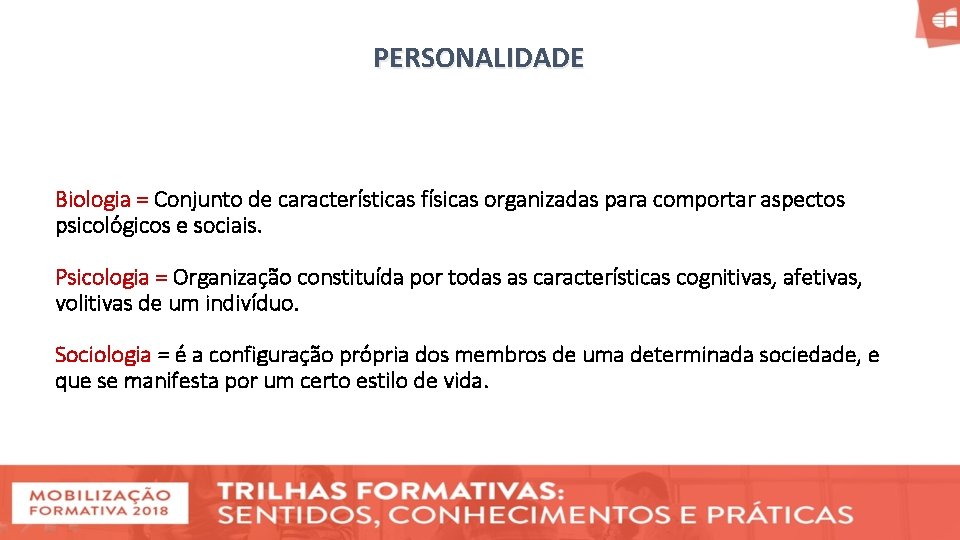 PERSONALIDADE

Biologia = Conjunto de características físicas organizadas para comportar aspectos psicológicos e sociais.

Psicologia = Organização constituída por todas as características cognitivas, afetivas, volitivas de um indivíduo.

Sociologia = é a configuração própria dos membros de uma determinada sociedade, e que se manifesta por um certo estilo de vida.

MOBILIZAÇÃO FORMATIVA 2018

TRILHAS FORMATIVAS: SENTIDOS, CONHECIMENTOS E PRÁTICAS